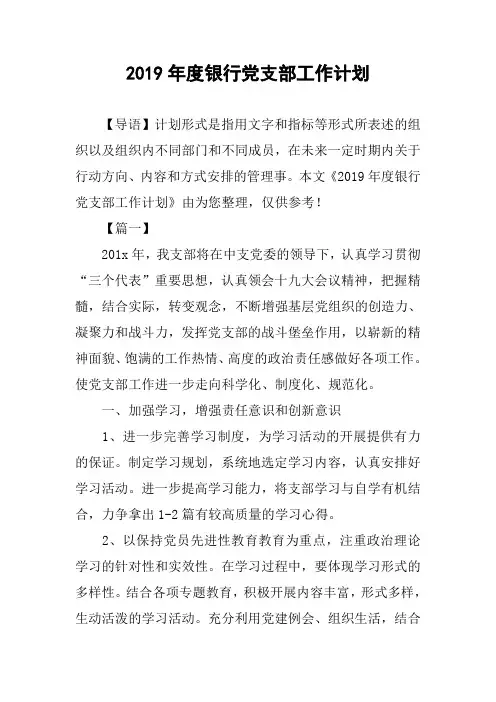 2019 年度银行党支部工作计划

【导语】计划形式是指用文字和指标等形式所表述的组织以及组织内不同部门和不同成员，在未来一定时期内关于行动方向、内容和方式安排的管理事。本文《2019 年度银行党支部工作计划》由为您整理，仅供参考！

【篇一】

201x 年，我支部将在中支党委的领导下，认真学习贯彻“三个代表”重要思想，认真领会十九大会议精神，把握精髓，结合实际，转变观念，不断增强基层党组织的创造力、凝聚力和战斗力，发挥党支部的战斗堡垒作用，以崭新的精神面貌、饱满的工作热情、高度的政治责任感做好各项工作。使党支部工作进一步走向科学化、制度化、规范化。

一、加强学习，增强责任意识和创新意识

1、进一步完善学习制度，为学习活动的开展提供有力的保证。制定学习规划，系统地选定学习内容，认真安排好学习活动。进一步提高学习能力，将支部学习与自学有机结合，力争拿出 1-2 篇有较高质量的学习心得。

2、以保持党员先进性教育教育为重点，注重政治理论学习的针对性和实效性。在学习过程中，要体现学习形式的多样性。结合各项专题教育，积极开展内容丰富，形式多样，生动活泼的学习活动。充分利用党建例会、组织生活，结合